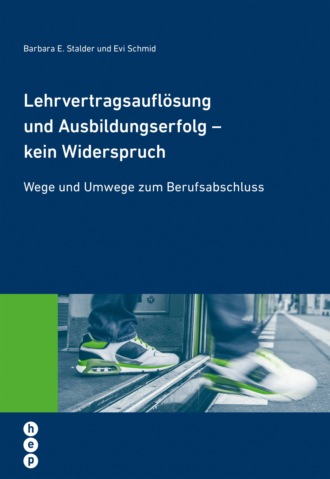 Barbara E. Stalder und Evi Schmid

Lehrvertragsauflösung und Ausbildungserfolg – kein Widerspruch

Wege und Umwege zum Berufsabschluss

h
e
p